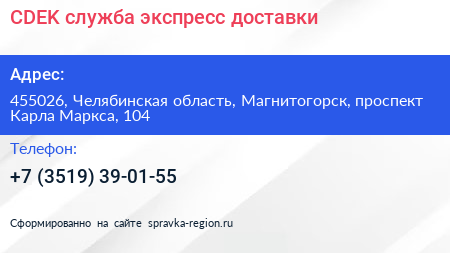 CDEK служба экспресс доставки

Адрес:

455026, Челябинская область, Магнитогорск, проспект Карла Маркса, 104

Телефон:

+7 (3519) 39-01-55

Сформированно на сайте spravka-region.ru